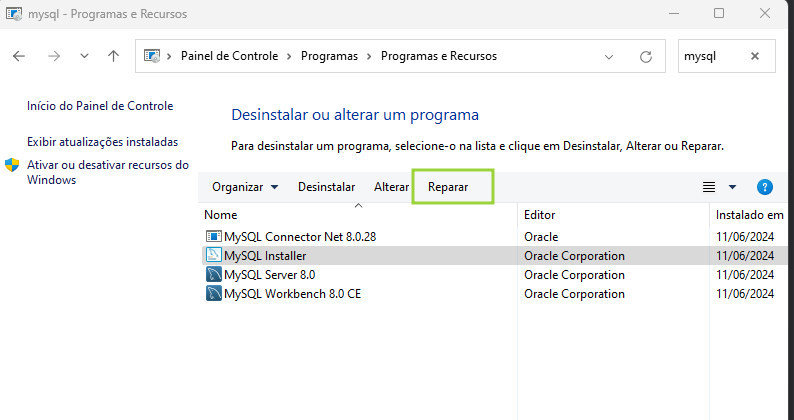 mysql - Programas e Recursos

Painel de Controle > Programas > Programas e Recursos

mysql

Início do Painel de Controle

Exibir atualizações instaladas

Ativar ou desativar recursos do Windows

Desinstalar ou alterar um programa

Para desinstalar um programa, selecione-o na lista e clique em Desinstalar, Alterar ou Reparar.

Organizar Desinstalar Alterar Reparar

| Nome | Editor | Instalado em |
|---|---|---|
| MySQL Connector Net 8.0.28 | Oracle | 11/06/2024 |
| MySQL Installer | Oracle Corporation | 11/06/2024 |
| MySQL Server 8.0 | Oracle Corporation | 11/06/2024 |
| MySQL Workbench 8.0 CE | Oracle Corporation | 11/06/2024 |